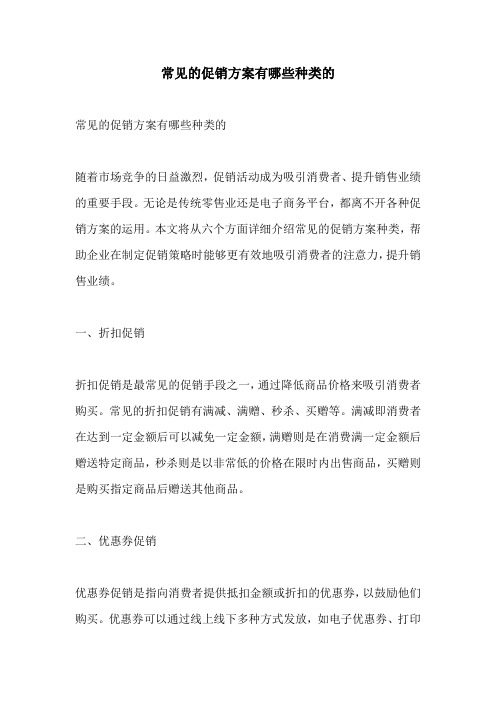 常见的促销方案有哪些种类的

常见的促销方案有哪些种类的

随着市场竞争的日益激烈，促销活动成为吸引消费者、提升销售业绩的重要手段。无论是传统零售业还是电子商务平台，都离不开各种促销方案的运用。本文将从六个方面详细介绍常见的促销方案种类，帮助企业在制定促销策略时能够更有效地吸引消费者的注意力，提升销售业绩。

一、折扣促销

折扣促销是最常见的促销手段之一，通过降低商品价格来吸引消费者购买。常见的折扣促销有满减、满赠、秒杀、买赠等。满减即消费者在达到一定金额后可以减免一定金额，满赠则是在消费满一定金额后赠送特定商品，秒杀则是以非常低的价格在限时内出售商品，买赠则是购买指定商品后赠送其他商品。

二、优惠券促销

优惠券促销是指向消费者提供抵扣金额或折扣的优惠券，以鼓励他们购买。优惠券可以通过线上线下多种方式发放，如电子优惠券、打印